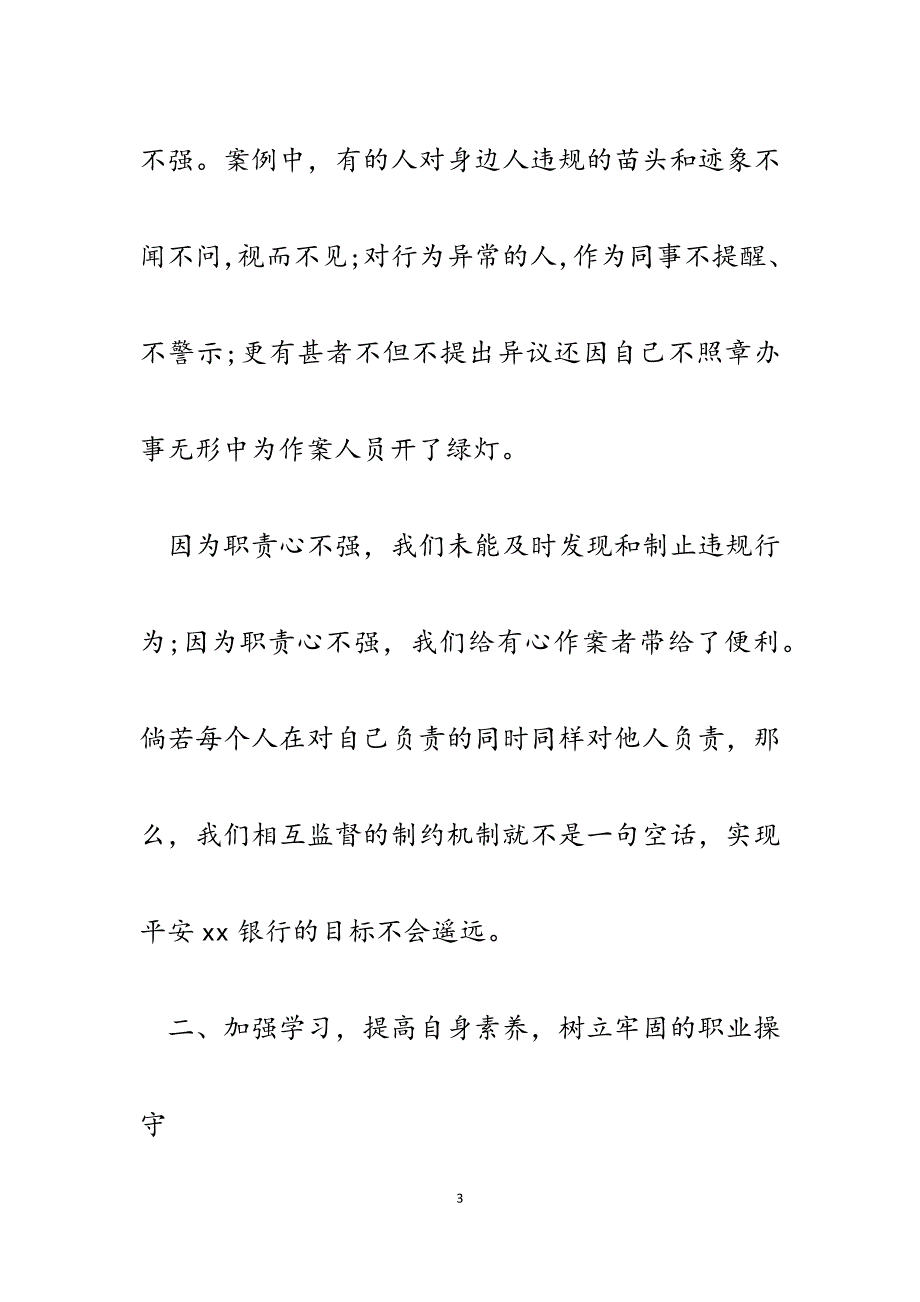 不强。案例中，有的人对身边人违规的苗头和迹象不闻不问，视而不见；对行为异常的人，作为同事不提醒、不警示；更有甚者不但不提出异议还因自己不照章办事无形中为作案人员开了绿灯。

因为职责心不强，我们未能及时发现和制止违规行为；因为职责心不强，我们给有心作案者带给了便利。倘若每个人在对自己负责的同时同样对他人负责，那么，我们相互监督的制约机制就不是一句空话，实现平安 xx 银行的目标不会遥远。

二、加强学习，提高自身素养，树立牢固的职业操守

3